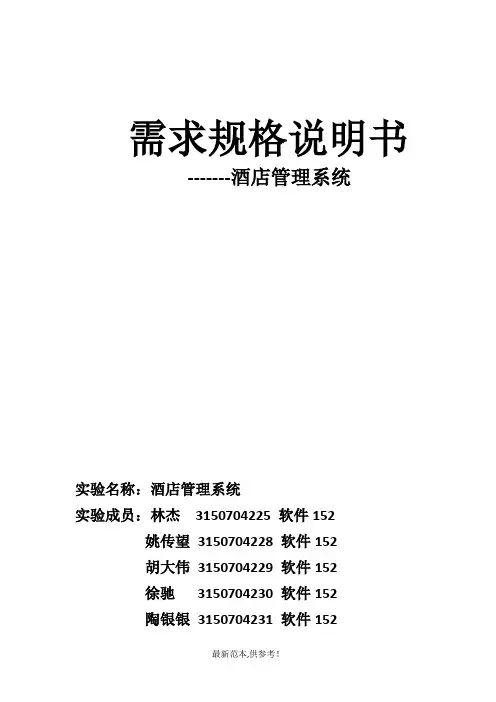 需求规格说明书
-------酒店管理系统

实验名称：酒店管理系统
实验成员：林杰 3150704225 软件 152
姚传望 3150704228 软件 152
胡大伟 3150704229 软件 152
徐驰 3150704230 软件 152
陶银银 3150704231 软件 152

最新范本,供参考!